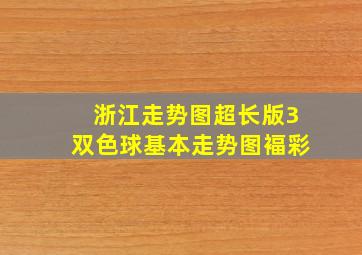 浙江走势图超长版3
双色球基本走势图福彩